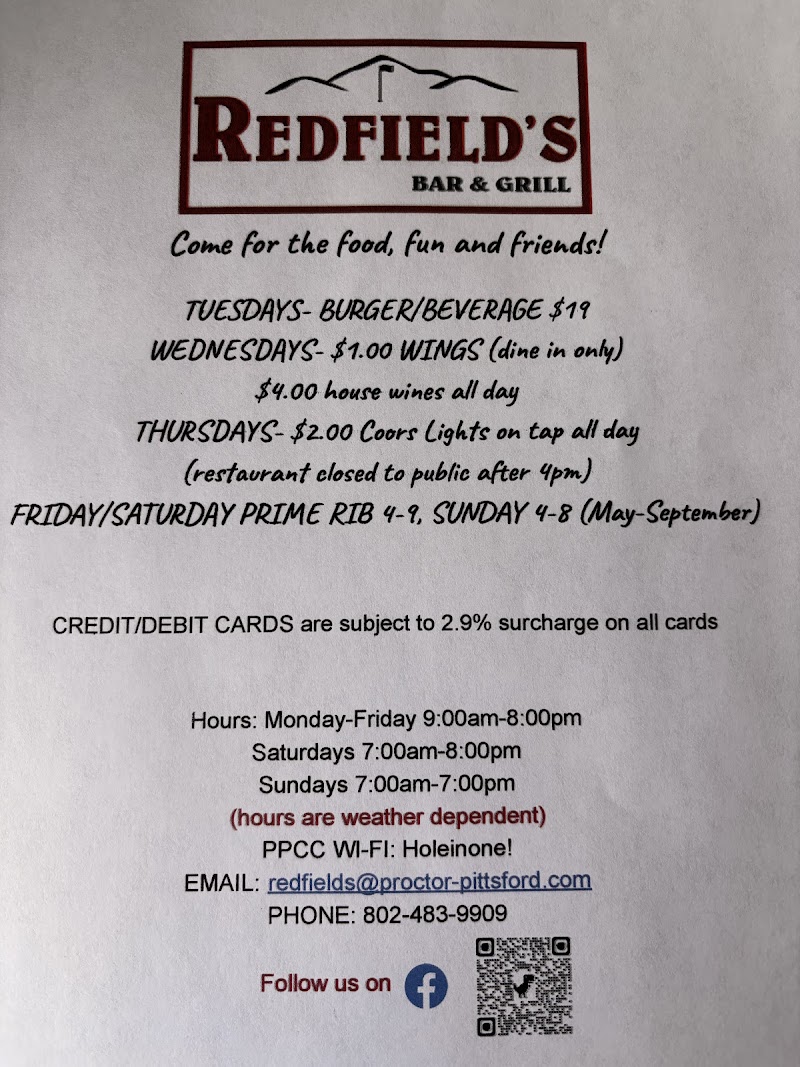 REDFIELD'S
BAR & GRILL

Come for the food, fun and friends!

TUESDAYS- BURGER/BEVERAGE $19
WEDNESDAYS- $1.00 WINGS (dine in only)
$4.00 house wines all day
THURSDAYS- $2.00 Coors Lights on tap all day
(restaurant closed to public after 4pm)
FRIDAY/SATURDAY PRIME RIB 4-9, SUNDAY 4-8 (May-September)

CREDIT/DEBIT CARDS are subject to 2.9% surcharge on all cards

Hours: Monday-Friday 9:00am-8:00pm
Saturdays 7:00am-8:00pm
Sundays 7:00am-7:00pm
(hours are weather dependent)
PPCC WI-FI: Holeinone!
EMAIL: redfields@proctor-pittsford.com
PHONE: 802-483-9909

Follow us on